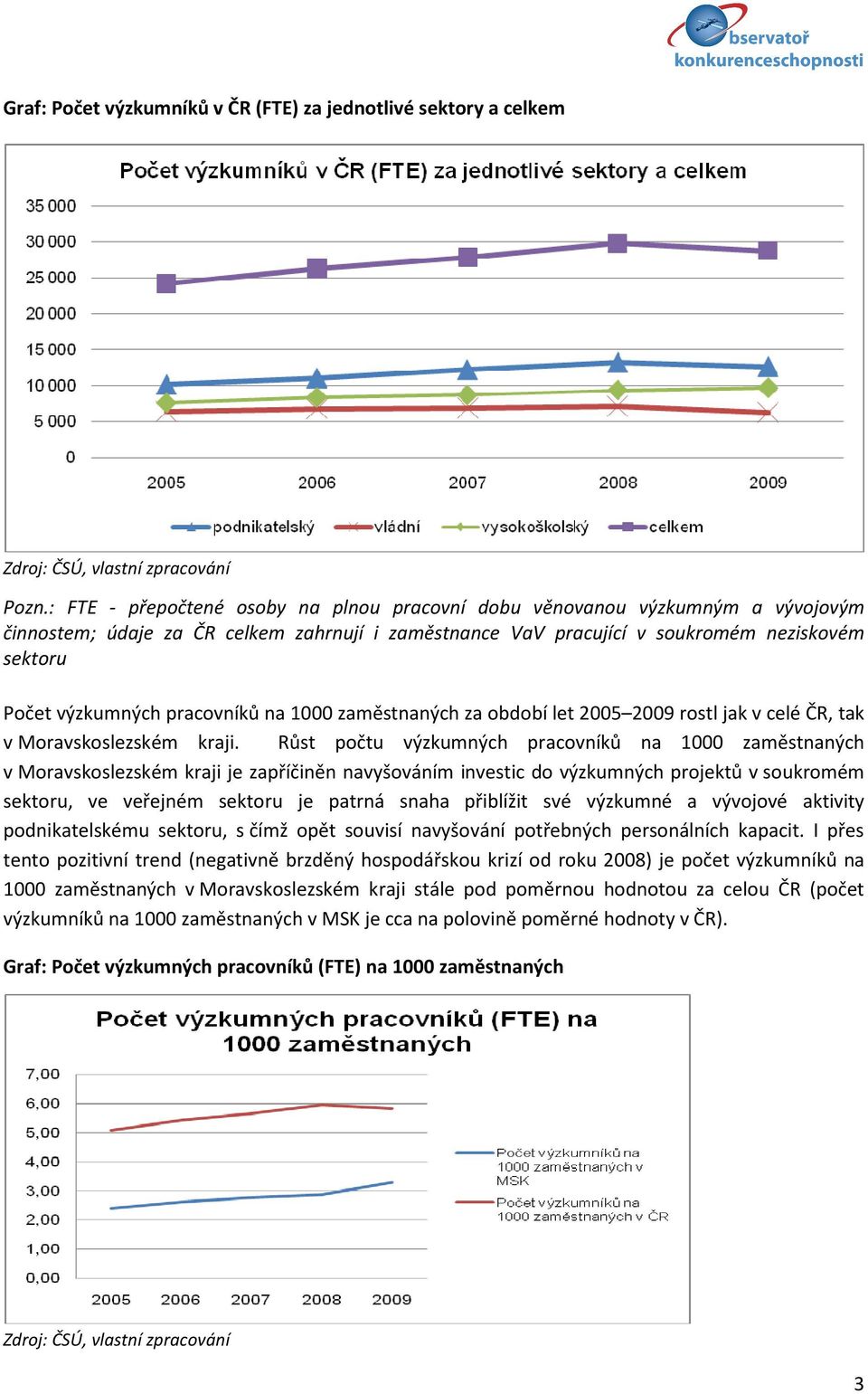 bservatoř konkurenceschopnosti

Graf: Počet výzkumníků v ČR (FTE) za jednotlivé sektory a celkem

Počet výzkumníků v ČR (FTE) za jednotlivé sektory a celkem

35 000
30 000
25 000
20 000
15 000
10 000
5 000
0

2005 2006 2007 2008 2009

podnikatelský vládní vysokoškolský celkem

Zdroj: ČSÚ, vlastní zpracování

Pozn.: FTE - přepočtené osoby na plnou pracovní dobu věnovanou výzkumným a vývojovým činnostem; údaje za ČR celkem zahrnují i zaměstnance VaV pracující v soukromém neziskovém sektoru

Počet výzkumných pracovníků na 1000 zaměstnaných za období let 2005–2009 rostl jak v celé ČR, tak v Moravskoslezském kraji. Růst počtu výzkumných pracovníků na 1000 zaměstnaných v Moravskoslezském kraji je zapříčiněn navyšováním investic do výzkumných projektů v soukromém sektoru, ve veřejném sektoru je patrná snaha přiblížit své výzkumné a vývojové aktivity podnikatelskému sektoru, s čímž opět souvisí navyšování potřebných personálních kapacit. I přes tento pozitivní trend (negativně brzděný hospodářskou krizí od roku 2008) je počet výzkumníků na 1000 zaměstnaných v Moravskoslezském kraji stále pod poměrnou hodnotou za celou ČR (počet výzkumníků na 1000 zaměstnaných v MSK je cca na polovině poměrné hodnoty v ČR).

Graf: Počet výzkumných pracovníků (FTE) na 1000 zaměstnaných

Počet výzkumných pracovníků (FTE) na 1000 zaměstnaných

7,00
6,00
5,00
4,00
3,00
2,00
1,00
0,00

2005 2006 2007 2008 2009

Počet výzkumníků na 1000 zaměstnaných v MSK
Počet výzkumníků na 1000 zaměstnaných v ČR

Zdroj: ČSÚ, vlastní zpracování

3